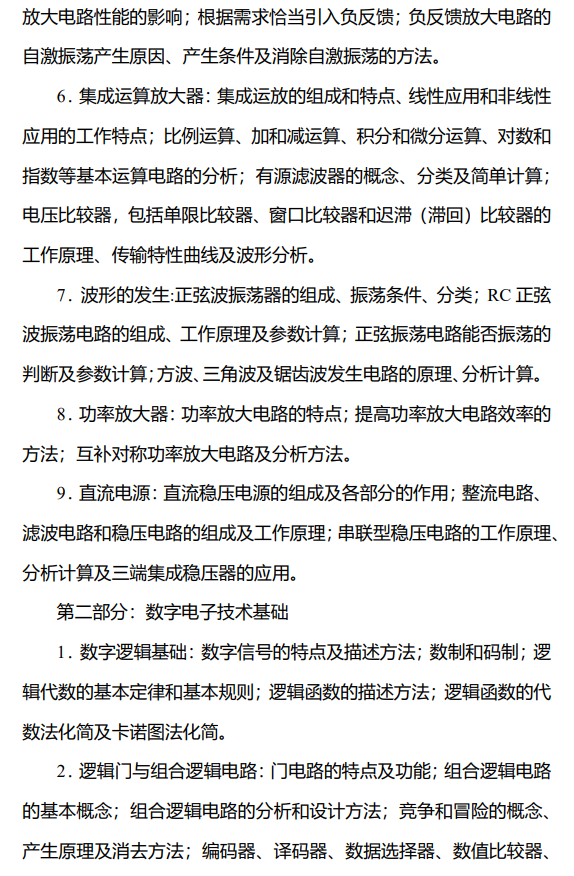 放大电路性能的影响；根据需求恰当引入负反馈；负反馈放大电路的自激振荡产生原因、产生条件及消除自激振荡的方法。

6．集成运算放大器：集成运放的组成和特点、线性应用和非线性应用的工作特点；比例运算、加和减运算、积分和微分运算、对数和指数等基本运算电路的分析；有源滤波器的概念、分类及简单计算；电压比较器，包括单限比较器、窗口比较器和迟滞（滞回）比较器的工作原理、传输特性曲线及波形分析。

7．波形的发生:正弦波振荡器的组成、振荡条件、分类；RC 正弦波振荡电路的组成、工作原理及参数计算；正弦振荡电路能否振荡的判断及参数计算;方波、三角波及锯齿波发生电路的原理、分析计算。

8．功率放大器：功率放大电路的特点；提高功率放大电路效率的方法；互补对称功率放大电路及分析方法。

9．直流电源：直流稳压电源的组成及各部分的作用；整流电路、滤波电路和稳压电路的组成及工作原理；串联型稳压电路的工作原理、分析计算及三端集成稳压器的应用。

第二部分：数字电子技术基础

1．数字逻辑基础：数字信号的特点及描述方法；数制和码制；逻辑代数的基本定律和基本规则；逻辑函数的描述方法；逻辑函数的代数法化简及卡诺图法化简。

2．逻辑门与组合逻辑电路：门电路的特点及功能；组合逻辑电路的基本概念；组合逻辑电路的分析和设计方法；竞争和冒险的概念、产生原理及消去方法；编码器、译码器、数据选择器、数值比较器、